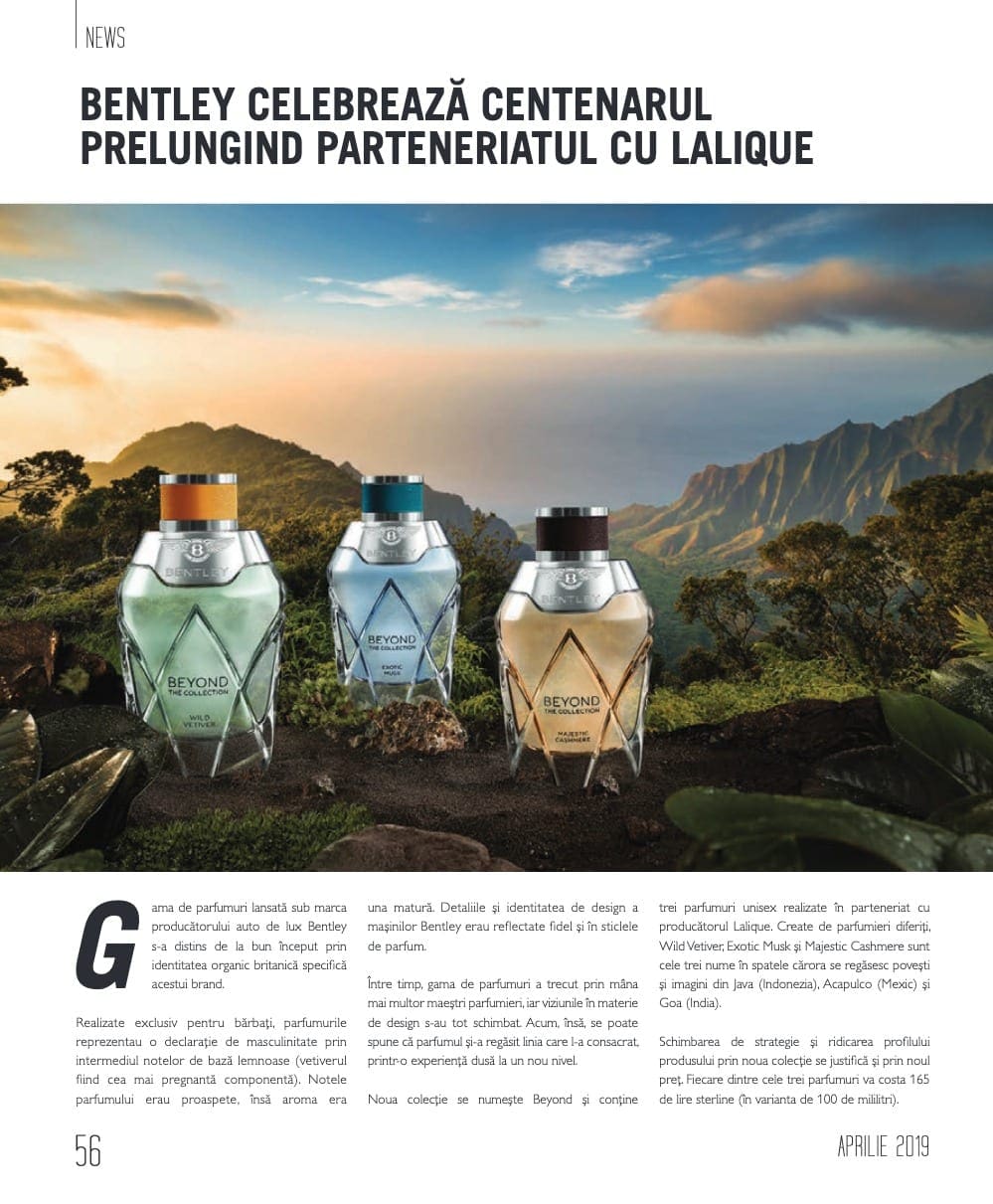 NEWS

BENTLEY CELEBREAZĂ CENTENARUL PRELUNGIND PARTENERIATUL CU LALIQUE

BENTLEY
BEYOND
THE COLLECTION
WILD VETIVER

BENTLEY
BEYOND
THE COLLECTION
EXOTIC MUSK

BENTLEY
BEYOND
THE COLLECTION
MAJESTIC CASHMERE

Gama de parfumuri lansată sub marca producătorului auto de lux Bentley s-a distins de la bun început prin identitatea organic britanică specifică acestui brand.

Realizate exclusiv pentru bărbați, parfumurile reprezentau o declarație de masculinitate prin intermediul notelor de bază lemnoase (vetiverul fiind cea mai pregnantă componentă). Notele parfumului erau proaspete, însă aroma era una matură. Detaliile și identitatea de design a mașinilor Bentley erau reflectate fidel și în sticlele de parfum.

Între timp, gama de parfumuri a trecut prin mâna mai multor maeștri parfumieri, iar viziunile în materie de design s-au tot schimbat. Acum, însă, se poate spune că parfumul și-a regăsit linia care l-a consacrat, printr-o experiență dusă la un nou nivel.

Noua colecție se numește Beyond și conține trei parfumuri unisex realizate în parteneriat cu producătorul Lalique. Create de parfumieri diferiți, Wild Vetiver, Exotic Musk și Majestic Cashmere sunt cele trei nume în spatele cărora se regăsesc povești și imagini din Java (Indonezia), Acapulco (Mexic) și Goa (India).

Schimbarea de strategie și ridicarea profilului produsului prin noua colecție se justifică și prin noul preț. Fiecare dintre cele trei parfumuri va costa 165 de lire sterline (în varianta de 100 de mililitri).

56

APRILIE 2019